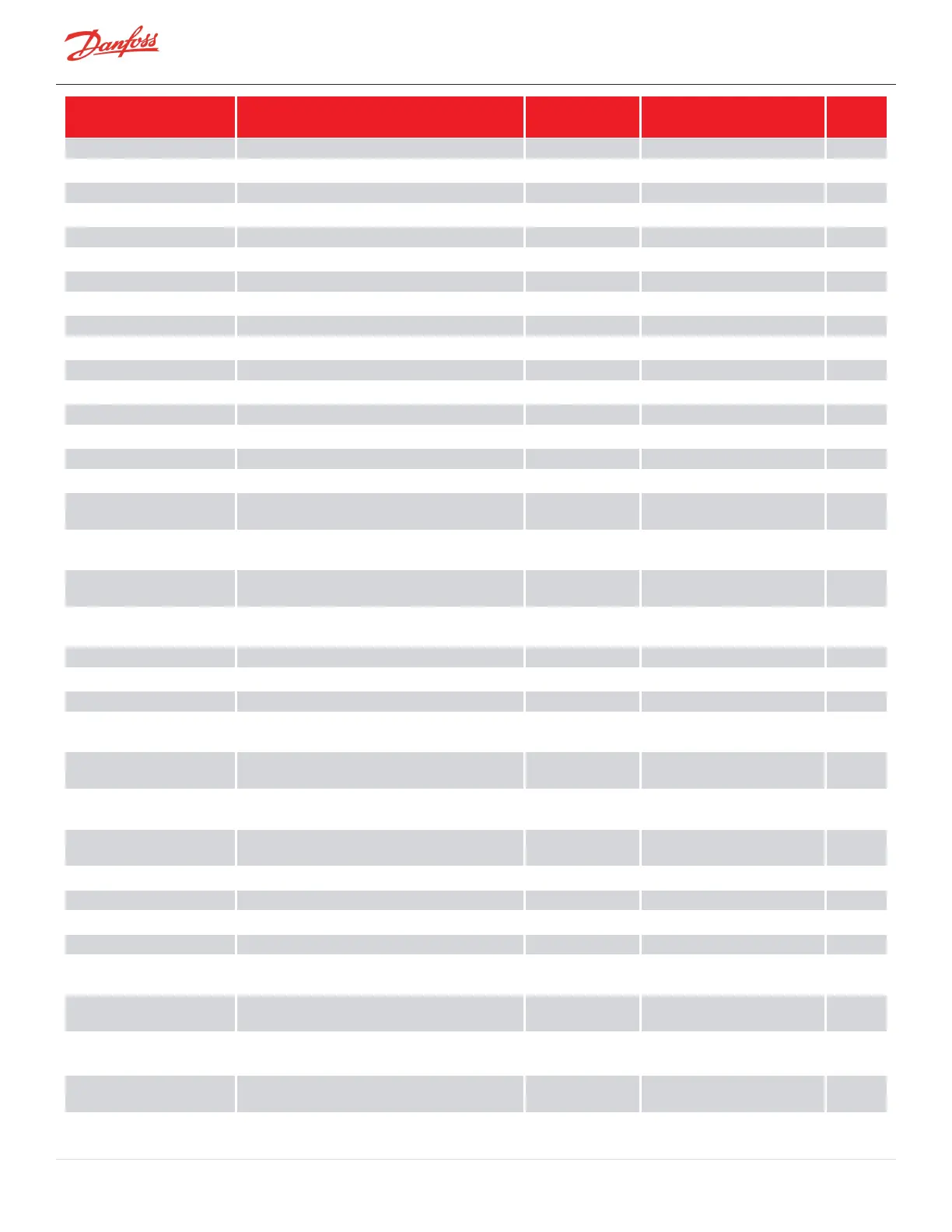 Danfoss